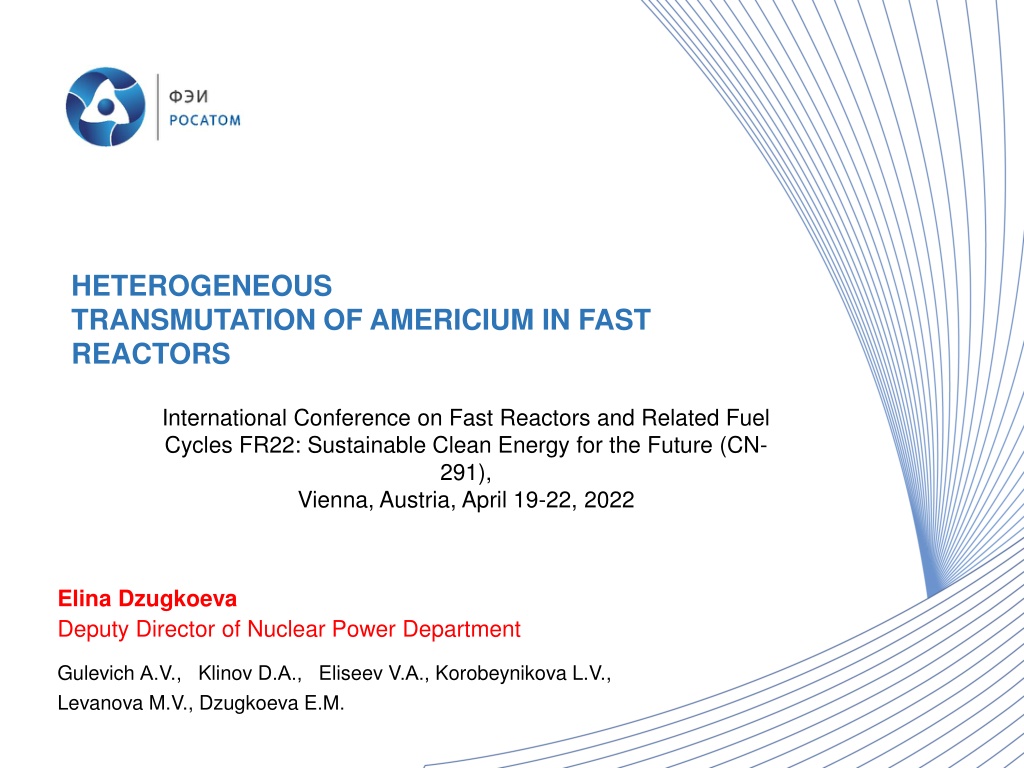 ФЭИ
РОСАТОМ

HETEROGENEOUS TRANSMUTATION OF AMERICIUM IN FAST REACTORS

International Conference on Fast Reactors and Related Fuel Cycles FR22: Sustainable Clean Energy for the Future (CN-291),
Vienna, Austria, April 19-22, 2022

Elina Dzugkoeva
Deputy Director of Nuclear Power Department

Gulevich A.V., Klinov D.A., Eliseev V.A., Korobeynikova L.V., Levanova M.V., Dzugkoeva E.M.